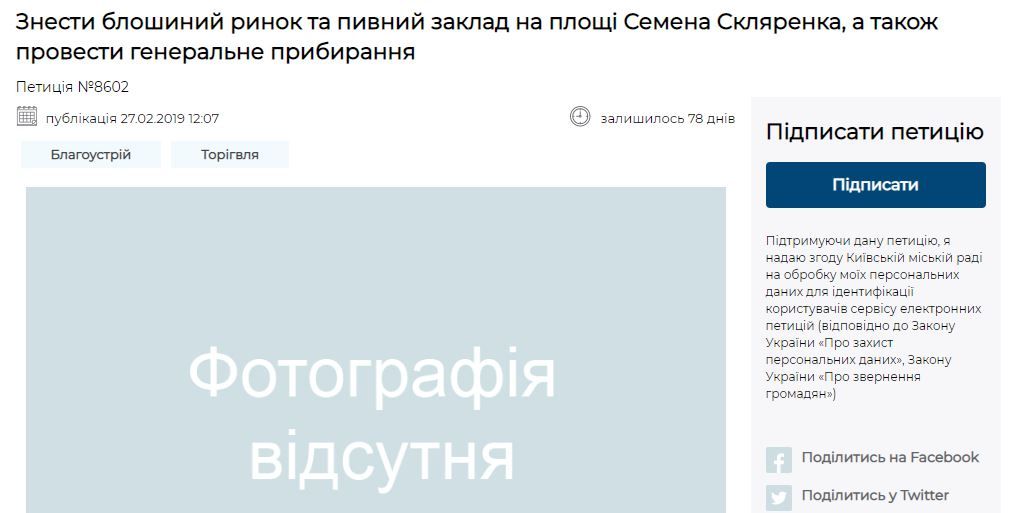 Знести блошиний ринок та пивний заклад на площі Семена Скляренка, а також провести генеральне прибирання

Петиція №8602

публікація 27.02.2019 12:07

залишилось 78 днів

Благоустрій

Торігвля

Фотографія відсутня

Підписати петицію

Підписати

Підтримуючи дану петицію, я надаю згоду Київській міській раді на обробку моїх персональних даних для ідентифікації користувачів сервісу електронних петицій (відповідно до Закону України «Про захист персональних даних», Закону України «Про звернення громадян»)

Поділитись на Facebook

Поділитись у Twitter